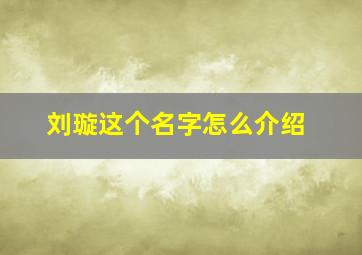 刘璇这个名字怎么介绍